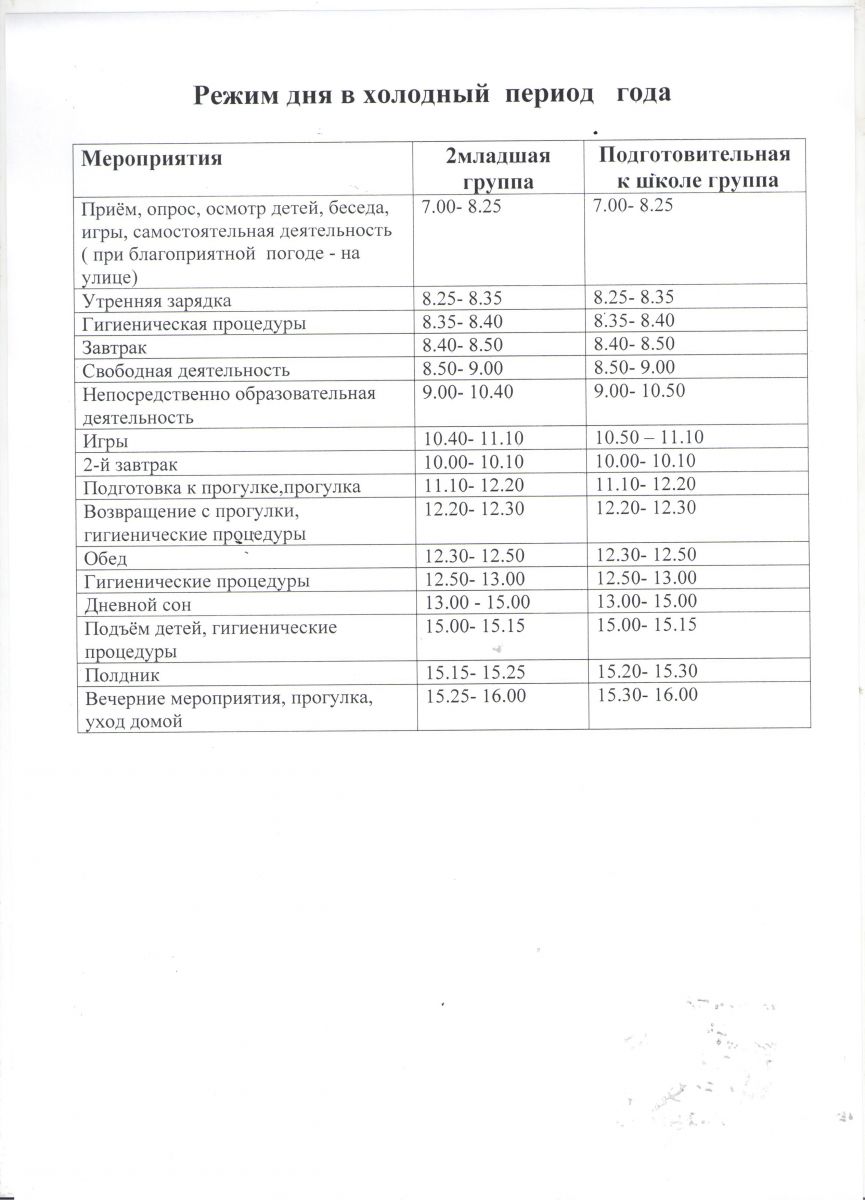 Режим дня в холодный период года

| Мероприятия | 2младшая группа | Подготовительная к школе группа |
|---|---|---|
| Приём, опрос, осмотр детей, беседа, игры, самостоятельная деятельность ( при благоприятной погоде - на улице) | 7.00- 8.25 | 7.00- 8.25 |
| Утренняя зарядка | 8.25- 8.35 | 8.25- 8.35 |
| Гигиеническая процедуры | 8.35- 8.40 | 8.35- 8.40 |
| Завтрак | 8.40- 8.50 | 8.40- 8.50 |
| Свободная деятельность | 8.50- 9.00 | 8.50- 9.00 |
| Непосредственно образовательная деятельность | 9.00- 10.40 | 9.00- 10.50 |
| Игры | 10.40- 11.10 | 10.50 – 11.10 |
| 2-й завтрак | 10.00- 10.10 | 10.00- 10.10 |
| Подготовка к прогулке,прогулка | 11.10- 12.20 | 11.10- 12.20 |
| Возвращение с прогулки, гигиенические процедуры | 12.20- 12.30 | 12.20- 12.30 |
| Обед | 12.30- 12.50 | 12.30- 12.50 |
| Гигиенические процедуры | 12.50- 13.00 | 12.50- 13.00 |
| Дневной сон | 13.00 - 15.00 | 13.00- 15.00 |
| Подъём детей, гигиенические процедуры | 15.00- 15.15 | 15.00- 15.15 |
| Полдник | 15.15- 15.25 | 15.20- 15.30 |
| Вечерние мероприятия, прогулка, уход домой | 15.25- 16.00 | 15.30- 16.00 |